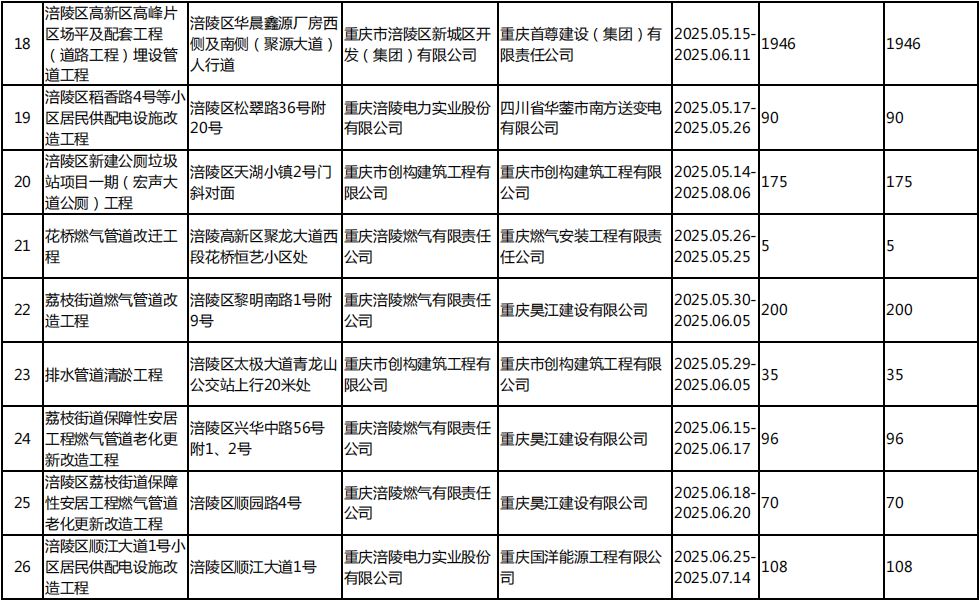 | 18 | 涪陵区高新区高峰片区场平及配套工程（道路工程）埋设管道工程 | 涪陵区华晨鑫源厂房西侧及南侧（聚源大道）人行道 | 重庆市涪陵区新城区开发（集团）有限公司 | 重庆首尊建设（集团）有限责任公司 | 2025.05.15-2025.06.11 | 1946 | 1946 |
|---|---|---|---|---|---|---|---|
| 19 | 涪陵区稻香路4号等小区居民供配电设施改造工程 | 涪陵区松翠路36号附20号 | 重庆涪陵电力实业股份有限公司 | 四川省华蓥市南方送变电有限公司 | 2025.05.17-2025.05.26 | 90 | 90 |
| 20 | 涪陵区新建公厕垃圾站项目一期（宏声大道公厕）工程 | 涪陵区天湖小镇2号门斜对面 | 重庆市创构建筑工程有限公司 | 重庆市创构建筑工程有限公司 | 2025.05.14-2025.08.06 | 175 | 175 |
| 21 | 花桥燃气管道改迁工程 | 涪陵高新区聚龙大道西段花桥恒艺小区处 | 重庆涪陵燃气有限责任公司 | 重庆燃气安装工程有限责任公司 | 2025.05.26-2025.05.25 | 5 | 5 |
| 22 | 荔枝街道燃气管道改造工程 | 涪陵区黎明南路1号附9号 | 重庆涪陵燃气有限责任公司 | 重庆昊江建设有限公司 | 2025.05.30-2025.06.05 | 200 | 200 |
| 23 | 排水管道清淤工程 | 涪陵区太极大道青龙山公交站上行20米处 | 重庆市创构建筑工程有限公司 | 重庆市创构建筑工程有限公司 | 2025.05.29-2025.06.05 | 35 | 35 |
| 24 | 荔枝街道保障性安居工程燃气管道老化更新改造工程 | 涪陵区兴华中路56号附1、2号 | 重庆涪陵燃气有限责任公司 | 重庆昊江建设有限公司 | 2025.06.15-2025.06.17 | 96 | 96 |
| 25 | 涪陵区荔枝街道保障性安居工程燃气管道老化更新改造工程 | 涪陵区顺园路4号 | 重庆涪陵燃气有限责任公司 | 重庆昊江建设有限公司 | 2025.06.18-2025.06.20 | 70 | 70 |
| 26 | 涪陵区顺江大道1号小区居民供配电设施改造工程 | 涪陵区顺江大道1号 | 重庆涪陵电力实业股份有限公司 | 重庆国洋能源工程有限公司 | 2025.06.25-2025.07.14 | 108 | 108 |